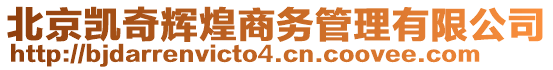 北京凯奇辉煌商务管理有限公司
http://bjdarrenvicto4.cn.coovee.com